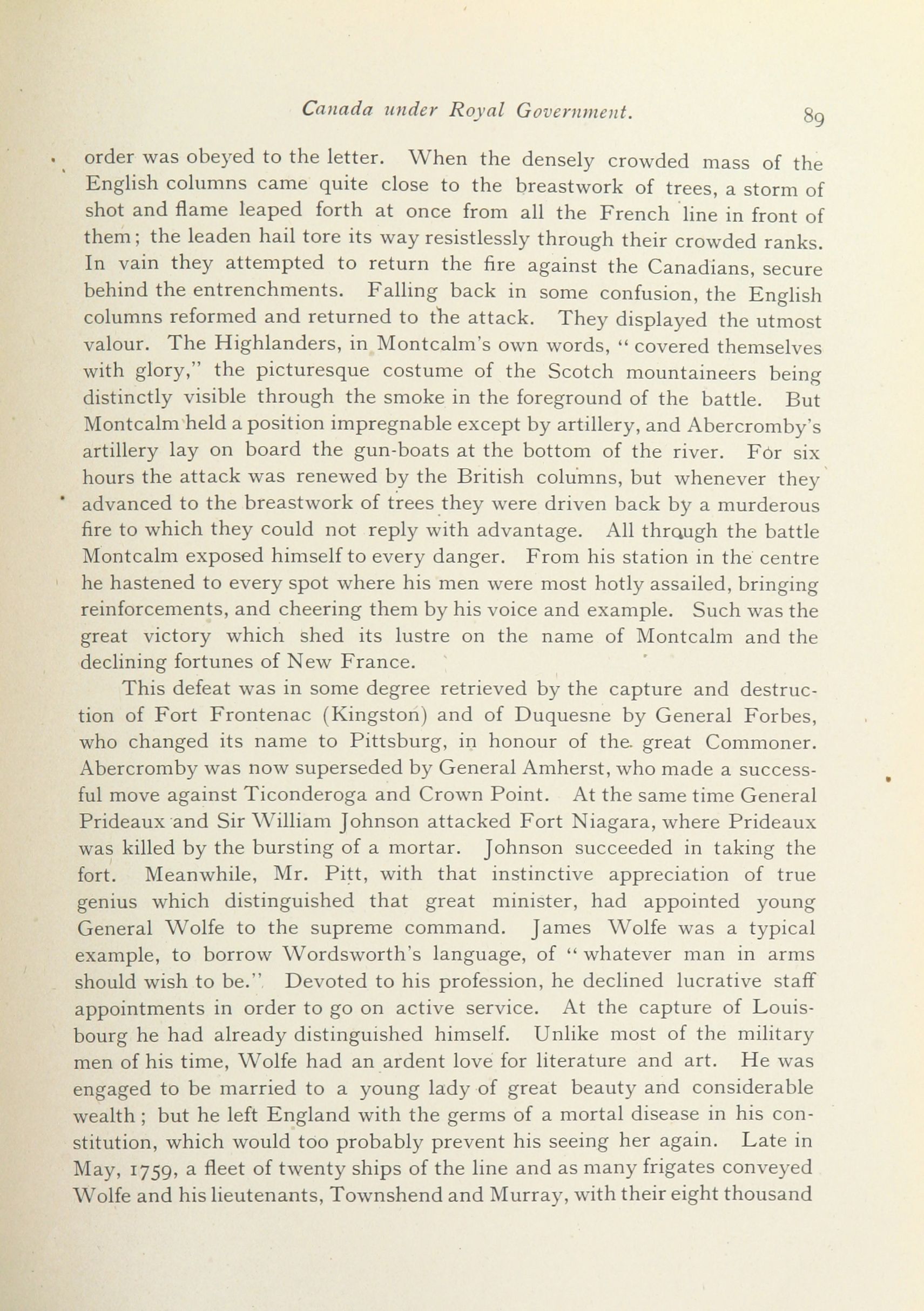 Canada under Royal Government. 89

order was obeyed to the letter. When the densely crowded mass of the English columns came quite close to the breastwork of trees, a storm of shot and flame leaped forth at once from all the French line in front of them; the leaden hail tore its way resistlessly through their crowded ranks. In vain they attempted to return the fire against the Canadians, secure behind the entrenchments. Falling back in some confusion, the English columns reformed and returned to the attack. They displayed the utmost valour. The Highlanders, in Montcalm's own words, "covered themselves with glory," the picturesque costume of the Scotch mountaineers being distinctly visible through the smoke in the foreground of the battle. But Montcalm held a position impregnable except by artillery, and Abercromby's artillery lay on board the gun-boats at the bottom of the river. For six hours the attack was renewed by the British columns, but whenever they advanced to the breastwork of trees they were driven back by a murderous fire to which they could not reply with advantage. All through the battle Montcalm exposed himself to every danger. From his station in the centre he hastened to every spot where his men were most hotly assailed, bringing reinforcements, and cheering them by his voice and example. Such was the great victory which shed its lustre on the name of Montcalm and the declining fortunes of New France.

This defeat was in some degree retrieved by the capture and destruction of Fort Frontenac (Kingston) and of Duquesne by General Forbes, who changed its name to Pittsburg, in honour of the great Commoner. Abercromby was now superseded by General Amherst, who made a successful move against Ticonderoga and Crown Point. At the same time General Prideaux and Sir William Johnson attacked Fort Niagara, where Prideaux was killed by the bursting of a mortar. Johnson succeeded in taking the fort. Meanwhile, Mr. Pitt, with that instinctive appreciation of true genius which distinguished that great minister, had appointed young General Wolfe to the supreme command. James Wolfe was a typical example, to borrow Wordsworth's language, of "whatever man in arms should wish to be." Devoted to his profession, he declined lucrative staff appointments in order to go on active service. At the capture of Louisbourg he had already distinguished himself. Unlike most of the military men of his time, Wolfe had an ardent love for literature and art. He was engaged to be married to a young lady of great beauty and considerable wealth; but he left England with the germs of a mortal disease in his constitution, which would too probably prevent his seeing her again. Late in May, 1759, a fleet of twenty ships of the line and as many frigates conveyed Wolfe and his lieutenants, Townshend and Murray, with their eight thousand